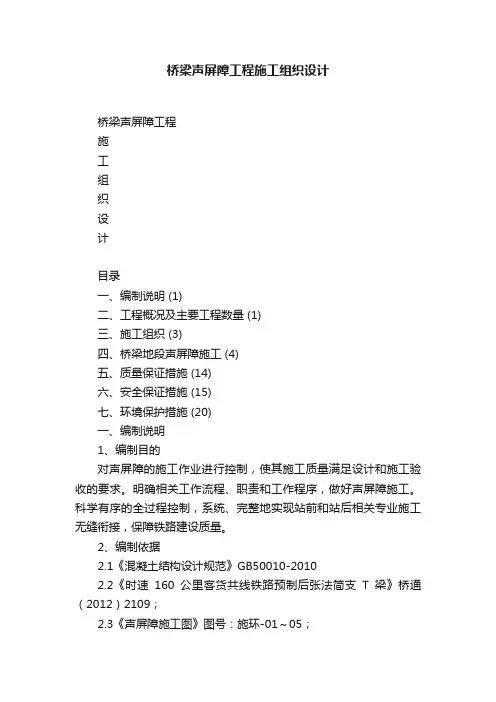 桥梁声屏障工程施工组织设计

桥梁声屏障工程
施
工
组
织
设
计

目录
一、编制说明 (1)
二、工程概况及主要工程数量 (1)
三、施工组织 (3)
四、桥梁地段声屏障施工 (4)
五、质量保证措施 (14)
六、安全保证措施 (15)
七、环境保护措施 (20)
一、编制说明
1、编制目的
对声屏障的施工作业进行控制，使其施工质量满足设计和施工验收的要求。明确相关工作流程、职责和工作程序，做好声屏障施工。科学有序的全过程控制，系统、完整地实现站前和站后相关专业施工无缝衔接，保障铁路建设质量。
2、编制依据
2.1《混凝土结构设计规范》GB50010-2010
2.2《时速 160 公里客货共线铁路预制后张法简支 T 梁》桥通（2012）2109；
2.3《声屏障施工图》图号：施环-01～05；